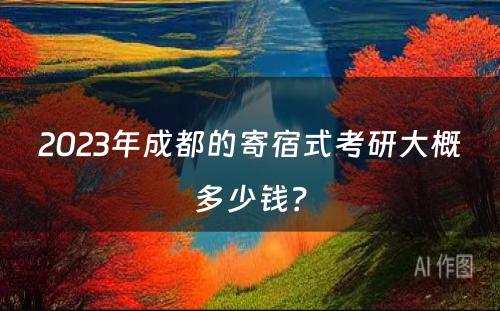 2023年成都的寄宿式考研大概多少钱?

AI 作图